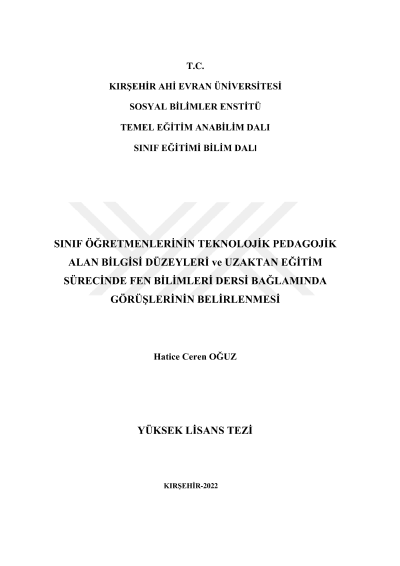 T.C.

KIRŞEHİR AHİ EVRAN ÜNİVERSİTESİ

SOSYAL BİLİMLER ENSTİTÜ

TEMEL EĞİTİM ANABİLİM DALI

SINIF EĞİTİMİ BİLİM DALI

SINIF ÖĞRETMENLERİNİN TEKNOLOJİK PEDAGOJİK ALAN BİLGİSİ DÜZEYLERİ ve UZAKTAN EĞİTİM SÜRECİNDE FEN BİLİMLERİ DERSİ BAĞLAMINDA GÖRÜŞLERİNİN BELİRLENMESİ

Hatice Ceren OĞUZ

YÜKSEK LİSANS TEZİ

KIRŞEHİR-2022